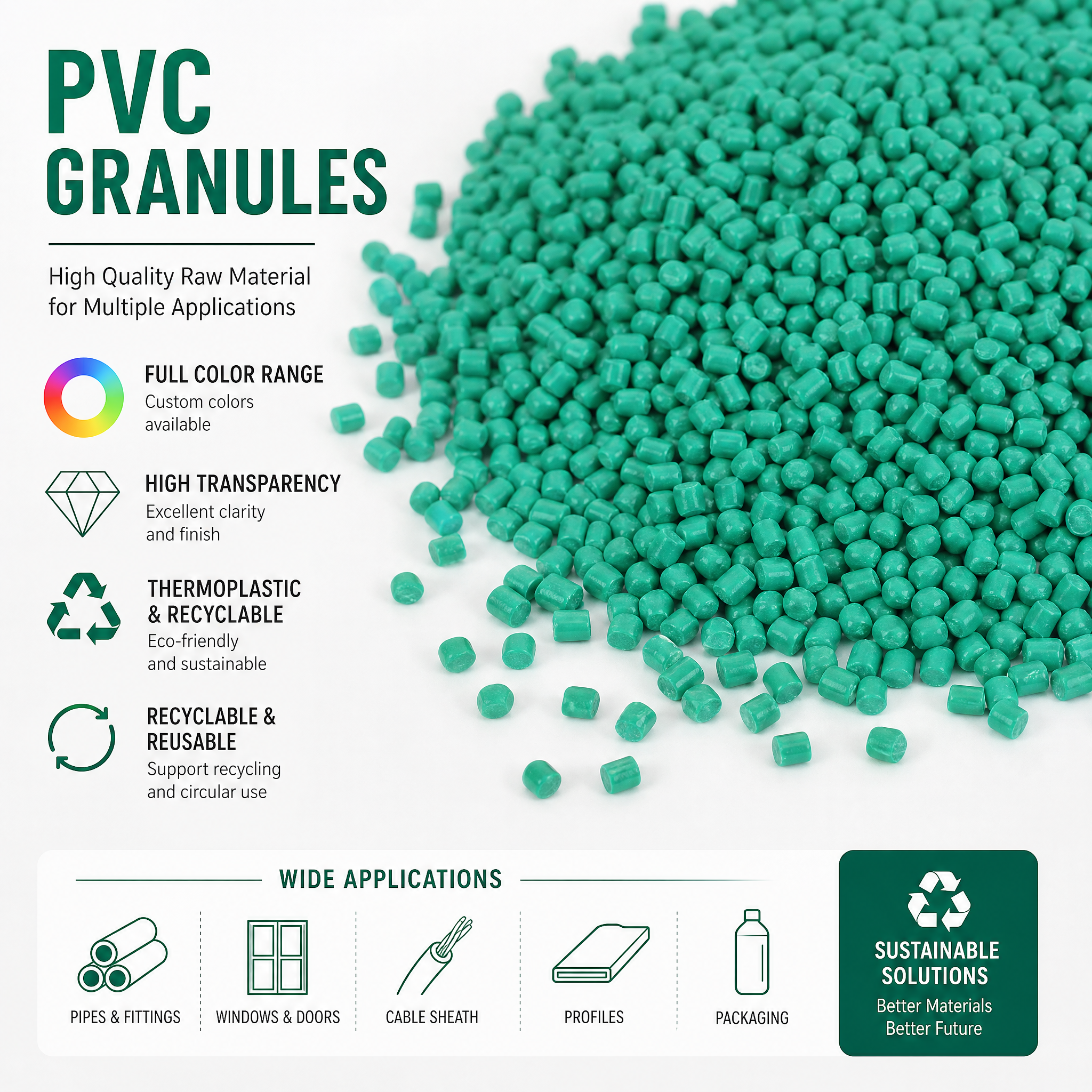 PVC
GRANULES

High Quality Raw Material for Multiple Applications

FULL COLOR RANGE
Custom colors available

HIGH TRANSPARENCY
Excellent clarity and finish

THERMOPLASTIC & RECYCLABLE
Eco-friendly and sustainable

RECYCLABLE & REUSABLE
Support recycling and circular use

WIDE APPLICATIONS

PIPES & FITTINGS

WINDOWS & DOORS

CABLE SHEATH

PROFILES

PACKAGING

SUSTAINABLE SOLUTIONS
Better Materials
Better Future